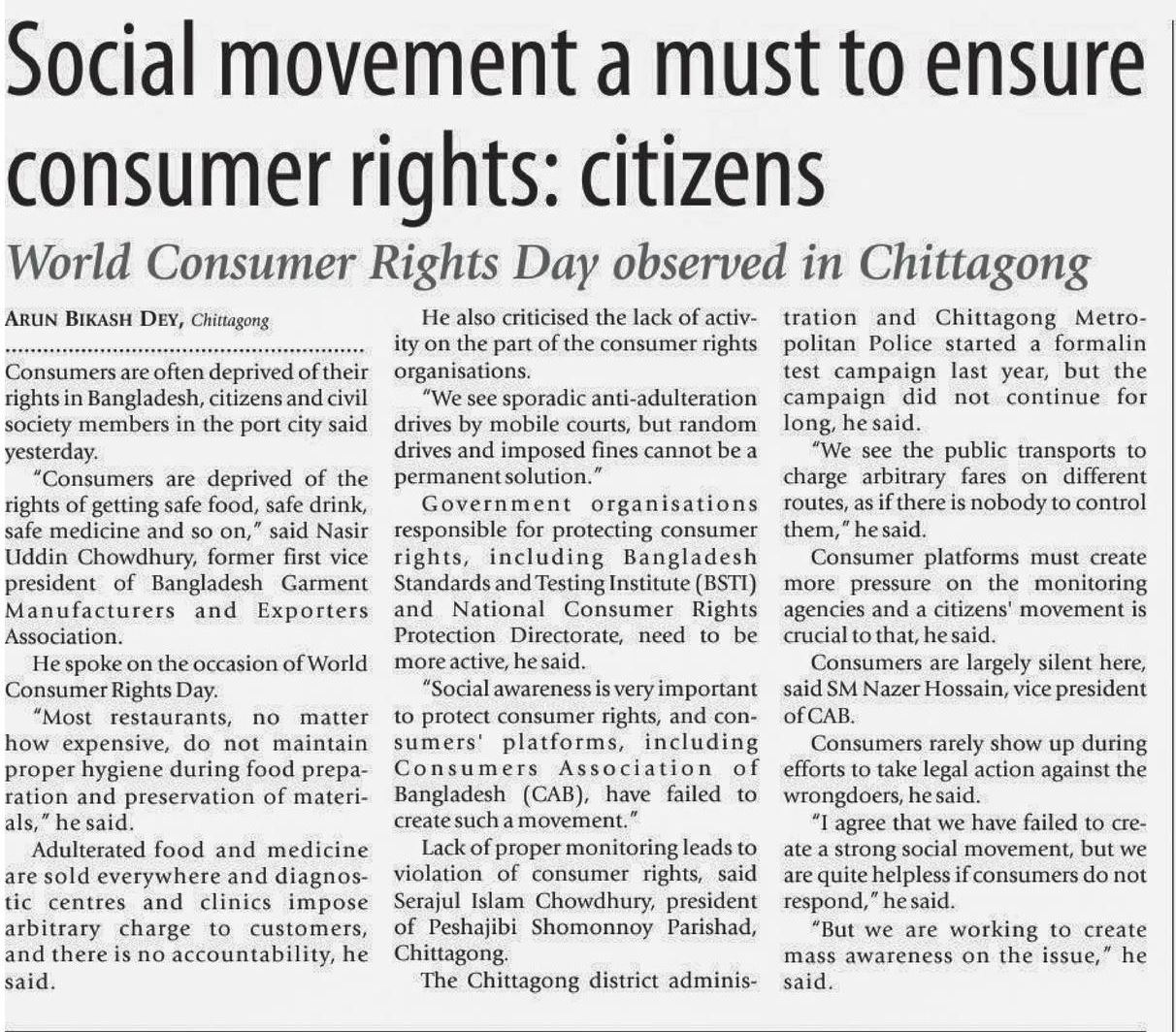 Social movement a must to ensure consumer rights: citizens

World Consumer Rights Day observed in Chittagong

ARUN BIKASH DEY, Chittagong

Consumers are often deprived of their rights in Bangladesh, citizens and civil society members in the port city said yesterday.

"Consumers are deprived of the rights of getting safe food, safe drink, safe medicine and so on," said Nasir Uddin Chowdhury, former first vice president of Bangladesh Garment Manufacturers and Exporters Association.

He spoke on the occasion of World Consumer Rights Day.

"Most restaurants, no matter how expensive, do not maintain proper hygiene during food preparation and preservation of materials," he said.

Adulterated food and medicine are sold everywhere and diagnostic centres and clinics impose arbitrary charge to customers, and there is no accountability, he said.

He also criticised the lack of activity on the part of the consumer rights organisations.

"We see sporadic anti-adulteration drives by mobile courts, but random drives and imposed fines cannot be a permanent solution."

Government organisations responsible for protecting consumer rights, including Bangladesh Standards and Testing Institute (BSTI) and National Consumer Rights Protection Directorate, need to be more active, he said.

"Social awareness is very important to protect consumer rights, and consumers' platforms, including Consumers Association of Bangladesh (CAB), have failed to create such a movement."

Lack of proper monitoring leads to violation of consumer rights, said Serajul Islam Chowdhury, president of Peshajibi Shomonnoy Parishad, Chittagong.

The Chittagong district administration and Chittagong Metropolitan Police started a formalin test campaign last year, but the campaign did not continue for long, he said.

"We see the public transports to charge arbitrary fares on different routes, as if there is nobody to control them," he said.

Consumer platforms must create more pressure on the monitoring agencies and a citizens' movement is crucial to that, he said.

Consumers are largely silent here, said SM Nazer Hossain, vice president of CAB.

Consumers rarely show up during efforts to take legal action against the wrongdoers, he said.

"I agree that we have failed to create a strong social movement, but we are quite helpless if consumers do not respond," he said.

"But we are working to create mass awareness on the issue," he said.